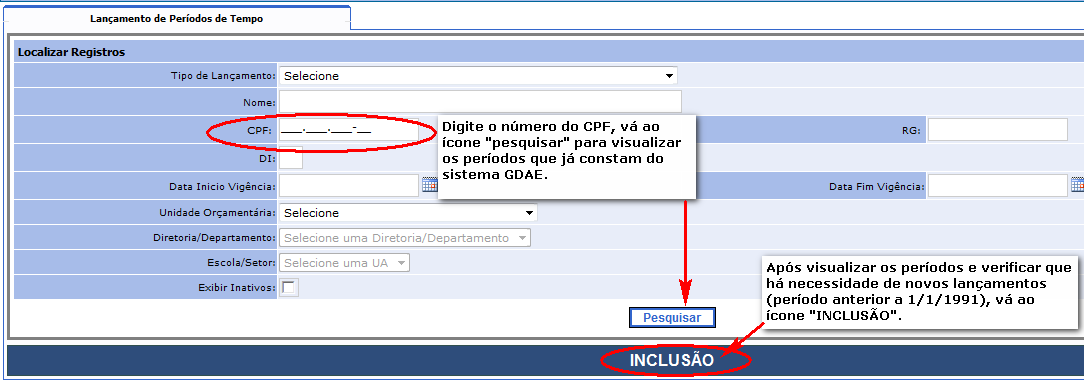 Lançamento de Períodos de Tempo

Localizar Registros

Tipo de Lançamento: Selecione

Nome:

CPF: ___.___.___-__

Digite o número do CPF, vá ao ícone "pesquisar" para visualizar os períodos que já constam do sistema GDAE.

RG:

DI:

Data Inicio Vigência:

Data Fim Vigência:

Unidade Orçamentária: Selecione

Diretoria/Departamento: Selecione uma Diretoria/Departamento

Escola/Setor: Selecione uma UA

Exibir Inativos:

Após visualizar os períodos e verificar que há necessidade de novos lançamentos (período anterior a 1/1/1991), vá ao ícone "INCLUSÃO".

Pesquisar

INCLUSÃO